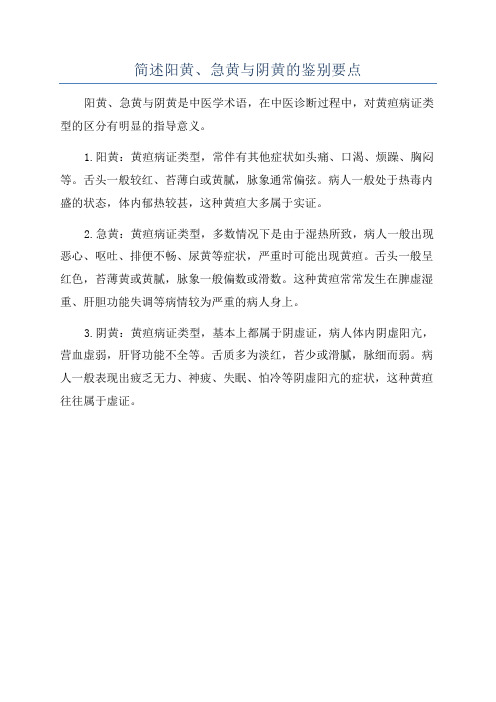 简述阳黄、急黄与阴黄的鉴别要点

阳黄、急黄与阴黄是中医学术语，在中医诊断过程中，对黄疸病证类型的区分有明显的指导意义。

1.阳黄：黄疸病证类型，常伴有其他症状如头痛、口渴、烦躁、胸闷等。舌头一般较红、苔薄白或黄腻，脉象通常偏弦。病人一般处于热毒内盛的状态，体内郁热较甚，这种黄疸大多属于实证。

2.急黄：黄疸病证类型，多数情况下是由于湿热所致，病人一般出现恶心、呕吐、排便不畅、尿黄等症状，严重时可能出现黄疸。舌头一般呈红色，苔薄黄或黄腻，脉象一般偏数或滑数。这种黄疸常常发生在脾虚湿重、肝胆功能失调等病情较为严重的病人身上。

3.阴黄：黄疸病证类型，基本上都属于阴虚证，病人体内阴虚阳亢，营血虚弱，肝肾功能不全等。舌质多为淡红，苔少或滑腻，脉细而弱。病人一般表现出疲乏无力、神疲、失眠、怕冷等阴虚阳亢的症状，这种黄疸往往属于虚证。